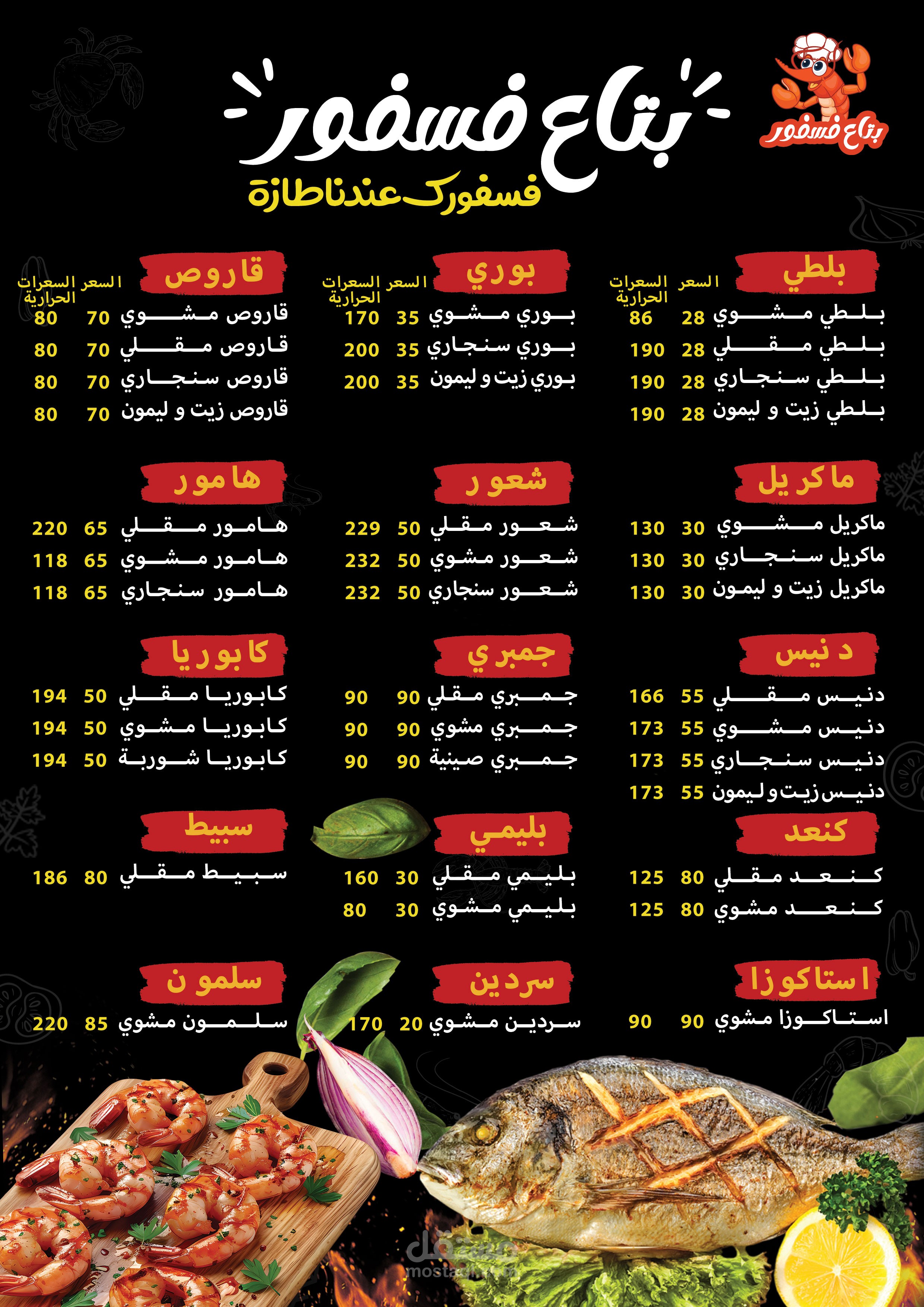 بتاع فسفور

بتاع فسفور
فسفورك عندنا طازة

بلطي
السعر السعرات الحرارية
بلطي مشوي 28 86
بلطي مقلي 28 190
بلطي سنجاري 28 190
بلطي زيت و ليمون 28 190

ماكريل
ماكريل مشوي 30 130
ماكريل سنجاري 30 130
ماكريل زيت و ليمون 30 130

دنيس
دنيس مقلي 55 166
دنيس مشوي 55 173
دنيس سنجاري 55 173
دنيس زيت و ليمون 55 173

كنعد
كنعد مقلي 80 125
كنعد مشوي 80 125

استاكوزا
استاكوزا مشوي 90 90

بوري
السعر السعرات الحرارية
بوري مشوي 35 170
بوري سنجاري 35 200
بوري زيت و ليمون 35 200

شعور
شعور مقلي 50 229
شعور مشوي 50 232
شعور سنجاري 50 232

جمبري
جمبري مقلي 90 90
جمبري مشوي 90 90
جمبري صينية 90 90

بليمي
بليمي مقلي 30 160
بليمي مشوي 30 80

سردين
سردين مشوي 20 170

قاروص
السعر السعرات الحرارية
قاروص مشوي 70 80
قاروص مقلي 70 80
قاروص سنجاري 70 80
قاروص زيت و ليمون 70 80

هامور
هامور مقلي 65 220
هامور مشوي 65 118
هامور سنجاري 65 118

كابوريا
كابوريا مقلي 50 194
كابوريا مشوي 50 194
كابوريا شوربة 50 194

سبيط
سبيط مقلي 80 186

سلمون
سلمون مشوي 85 220

مستقل
mostaql.com